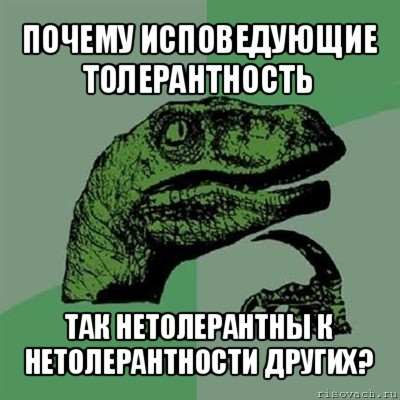 ПОЧЕМУ ИСПОВЕДУЮЩИЕ ТОЛЕРАНТНОСТЬ

ТАК НЕТОЛЕРАНТНЫ К НЕТОЛЕРАНТНОСТИ ДРУГИХ?

risovach.ru